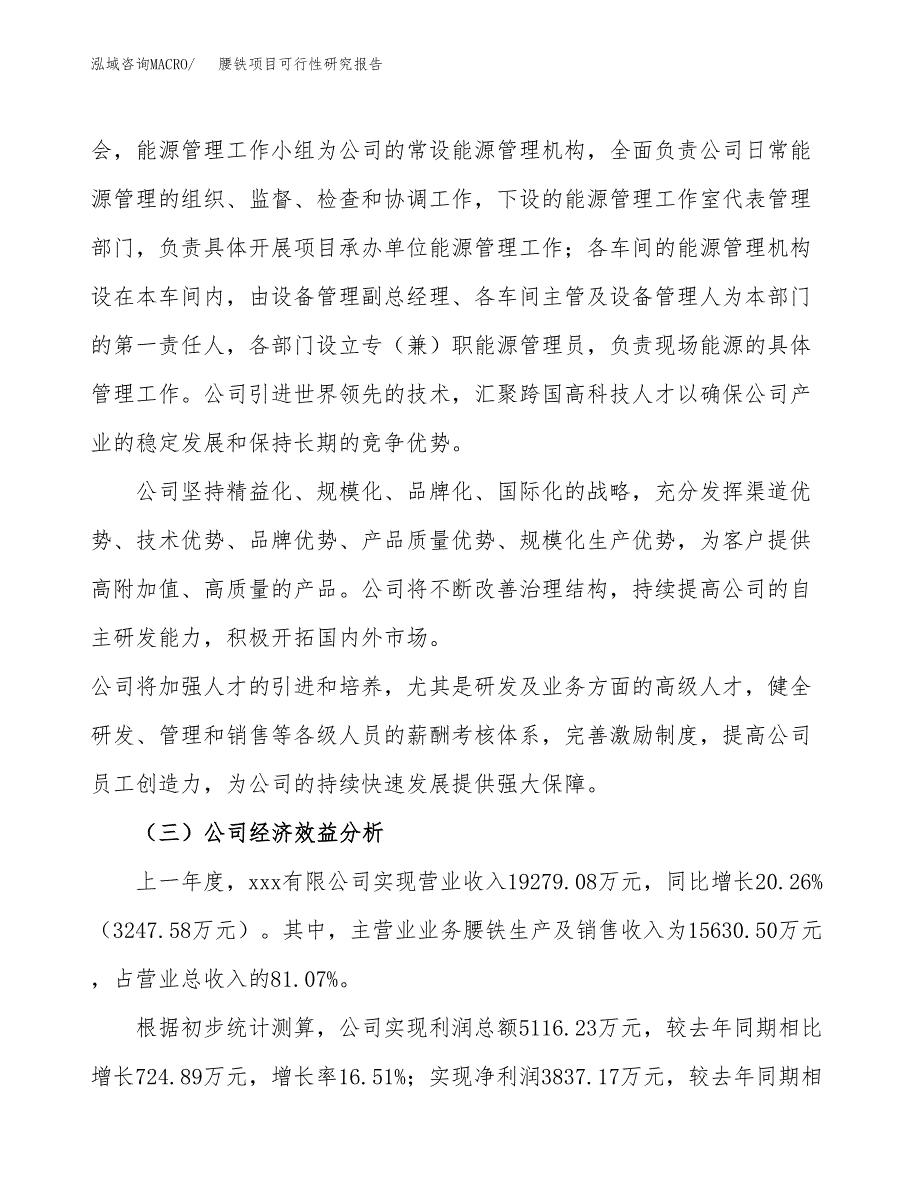 泓域咨询MACRO/　　腰铁项目可行性研究报告

会，能源管理工作小组为公司的常设能源管理机构，全面负责公司日常能源管理的组织、监督、检查和协调工作，下设的能源管理工作室代表管理部门，负责具体开展项目承办单位能源管理工作；各车间的能源管理机构设在本车间内，由设备管理副总经理、各车间主管及设备管理人为本部门的第一责任人，各部门设立专（兼）职能源管理员，负责现场能源的具体管理工作。公司引进世界领先的技术，汇聚跨国高科技人才以确保公司产业的稳定发展和保持长期的竞争优势。

公司坚持精益化、规模化、品牌化、国际化的战略，充分发挥渠道优势、技术优势、品牌优势、产品质量优势、规模化生产优势，为客户提供高附加值、高质量的产品。公司将不断改善治理结构，持续提高公司的自主研发能力，积极开拓国内外市场。

公司将加强人才的引进和培养，尤其是研发及业务方面的高级人才，健全研发、管理和销售等各级人员的薪酬考核体系，完善激励制度，提高公司员工创造力，为公司的持续快速发展提供强大保障。

（三）公司经济效益分析

上一年度，xxx有限公司实现营业收入19279.08万元，同比增长20.26%（3247.58万元）。其中，主营业业务腰铁生产及销售收入为15630.50万元，占营业总收入的81.07%。

根据初步统计测算，公司实现利润总额5116.23万元，较去年同期相比增长724.89万元，增长率16.51%；实现净利润3837.17万元，较去年同期相